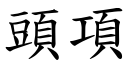 頭項